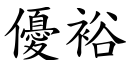 優裕